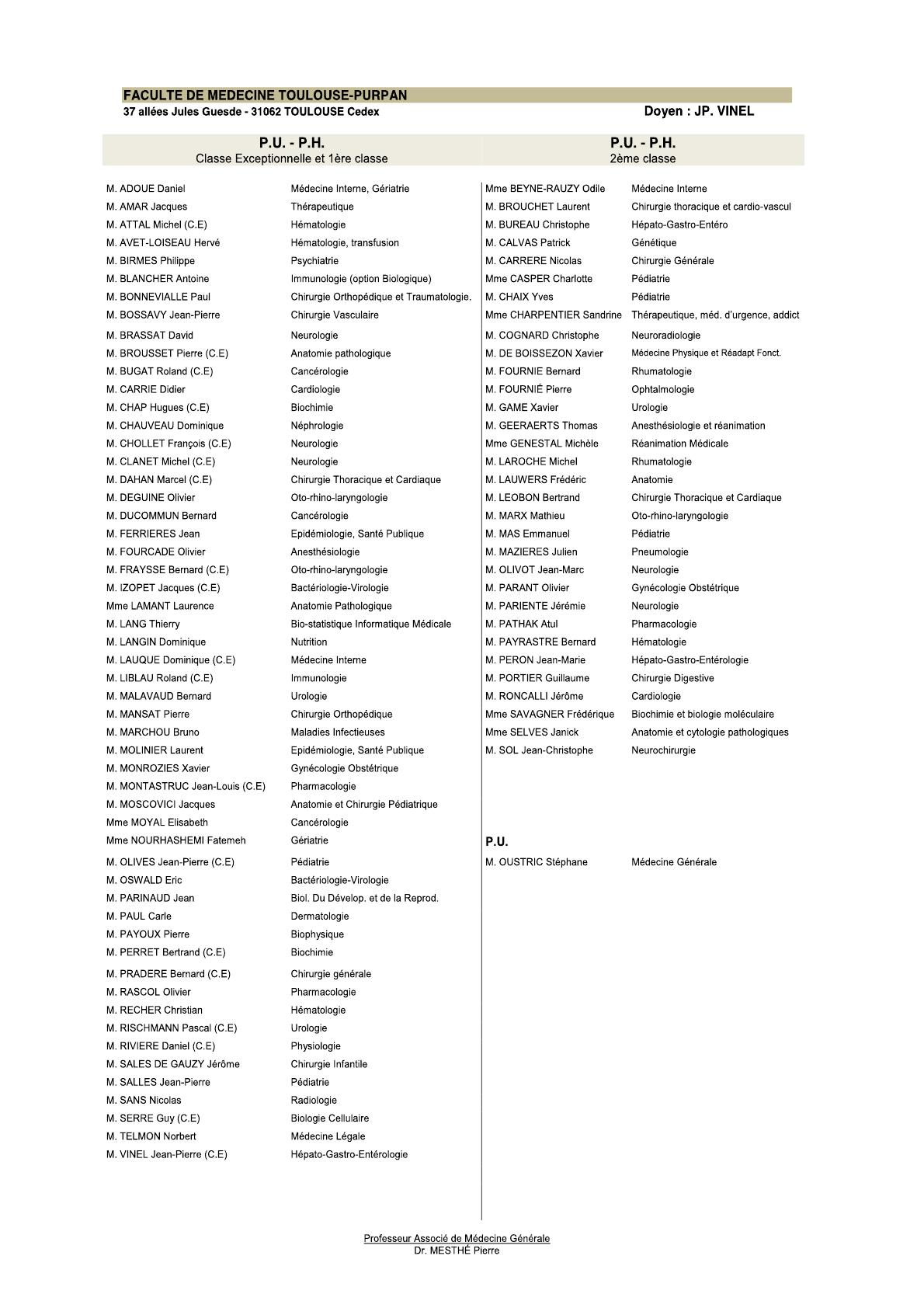 FACULTE DE MEDECINE TOULOUSE-PURPAN
37 allées Jules Guesde - 31062 TOULOUSE Cedex

Doyen : JP. VINEL

P.U. - P.H.
Classe Exceptionnelle et 1ère classe

| | |
|---|---|
| M. ADOUE Daniel | Médecine Interne, Gériatrie |
| M. AMAR Jacques | Thérapeutique |
| M. ATTAL Michel (C.E) | Hématologie |
| M. AVET-LOISEAU Hervé | Hématologie, transfusion |
| M. BIRMES Philippe | Psychiatrie |
| M. BLANCHER Antoine | Immunologie (option Biologique) |
| M. BONNEVIALLE Paul | Chirurgie Orthopédique et Traumatologie. |
| M. BOSSAVY Jean-Pierre | Chirurgie Vasculaire |
| M. BRASSAT David | Neurologie |
| M. BROUSSET Pierre (C.E) | Anatomie pathologique |
| M. BUGAT Roland (C.E) | Cancérologie |
| M. CARRIE Didier | Cardiologie |
| M. CHAP Hugues (C.E) | Biochimie |
| M. CHAUVEAU Dominique | Néphrologie |
| M. CHOLLET François (C.E) | Neurologie |
| M. CLANET Michel (C.E) | Neurologie |
| M. DAHAN Marcel (C.E) | Chirurgie Thoracique et Cardiaque |
| M. DEGUINE Olivier | Oto-rhino-laryngologie |
| M. DUCOMMUN Bernard | Cancérologie |
| M. FERRIERES Jean | Epidémiologie, Santé Publique |
| M. FOURCADE Olivier | Anesthésiologie |
| M. FRAYSSE Bernard (C.E) | Oto-rhino-laryngologie |
| M. IZOPET Jacques (C.E) | Bactériologie-Virologie |
| Mme LAMANT Laurence | Anatomie Pathologique |
| M. LANG Thierry | Bio-statistique Informatique Médicale |
| M. LANGIN Dominique | Nutrition |
| M. LAUQUE Dominique (C.E) | Médecine Interne |
| M. LIBLAU Roland (C.E) | Immunologie |
| M. MALAVAUD Bernard | Urologie |
| M. MANSAT Pierre | Chirurgie Orthopédique |
| M. MARCHOU Bruno | Maladies Infectieuses |
| M. MOLINIER Laurent | Epidémiologie, Santé Publique |
| M. MONROZIES Xavier | Gynécologie Obstétrique |
| M. MONTASTRUC Jean-Louis (C.E) | Pharmacologie |
| M. MOSCOVICI Jacques | Anatomie et Chirurgie Pédiatrique |
| Mme MOYAL Elisabeth | Cancérologie |
| Mme NOURHASHEMI Fatemeh | Gériatrie |
| M. OLIVES Jean-Pierre (C.E) | Pédiatrie |
| M. OSWALD Eric | Bactériologie-Virologie |
| M. PARINAUD Jean | Biol. Du Dévelop. et de la Reprod. |
| M. PAUL Carle | Dermatologie |
| M. PAYOUX Pierre | Biophysique |
| M. PERRET Bertrand (C.E) | Biochimie |
| M. PRADERE Bernard (C.E) | Chirurgie générale |
| M. RASCOL Olivier | Pharmacologie |
| M. RECHER Christian | Hématologie |
| M. RISCHMANN Pascal (C.E) | Urologie |
| M. RIVIERE Daniel (C.E) | Physiologie |
| M. SALES DE GAUZY Jérôme | Chirurgie Infantile |
| M. SALLES Jean-Pierre | Pédiatrie |
| M. SANS Nicolas | Radiologie |
| M. SERRE Guy (C.E) | Biologie Cellulaire |
| M. TELMON Norbert | Médecine Légale |
| M. VINEL Jean-Pierre (C.E) | Hépato-Gastro-Entérologie |

P.U. - P.H.
2ème classe

| | |
|---|---|
| Mme BEYNE-RAUZY Odile | Médecine Interne |
| M. BROUCHET Laurent | Chirurgie thoracique et cardio-vascul |
| M. BUREAU Christophe | Hépato-Gastro-Entéro |
| M. CALVAS Patrick | Génétique |
| M. CARRERE Nicolas | Chirurgie Générale |
| Mme CASPER Charlotte | Pédiatrie |
| M. CHAIX Yves | Pédiatrie |
| Mme CHARPENTIER Sandrine | Thérapeutique, méd. d'urgence, addict |
| M. COGNARD Christophe | Neuroradiologie |
| M. DE BOISSEZON Xavier | Médecine Physique et Réadapt Fonct. |
| M. FOURNIE Bernard | Rhumatologie |
| M. FOURNIÉ Pierre | Ophtalmologie |
| M. GAME Xavier | Urologie |
| M. GEERAERTS Thomas | Anesthésiologie et réanimation |
| Mme GENESTAL Michèle | Réanimation Médicale |
| M. LAROCHE Michel | Rhumatologie |
| M. LAUWERS Frédéric | Anatomie |
| M. LEOBON Bertrand | Chirurgie Thoracique et Cardiaque |
| M. MARX Mathieu | Oto-rhino-laryngologie |
| M. MAS Emmanuel | Pédiatrie |
| M. MAZIERES Julien | Pneumologie |
| M. OLIVOT Jean-Marc | Neurologie |
| M. PARANT Olivier | Gynécologie Obstétrique |
| M. PARIENTE Jérémie | Neurologie |
| M. PATHAK Atul | Pharmacologie |
| M. PAYRASTRE Bernard | Hématologie |
| M. PERON Jean-Marie | Hépato-Gastro-Entérologie |
| M. PORTIER Guillaume | Chirurgie Digestive |
| M. RONCALLI Jérôme | Cardiologie |
| Mme SAVAGNER Frédérique | Biochimie et biologie moléculaire |
| Mme SELVES Janick | Anatomie et cytologie pathologiques |
| M. SOL Jean-Christophe | Neurochirurgie |

P.U.

| | |
|---|---|
| M. OUSTRIC Stéphane | Médecine Générale |

Professeur Associé de Médecine Générale
Dr. MESTHÉ Pierre